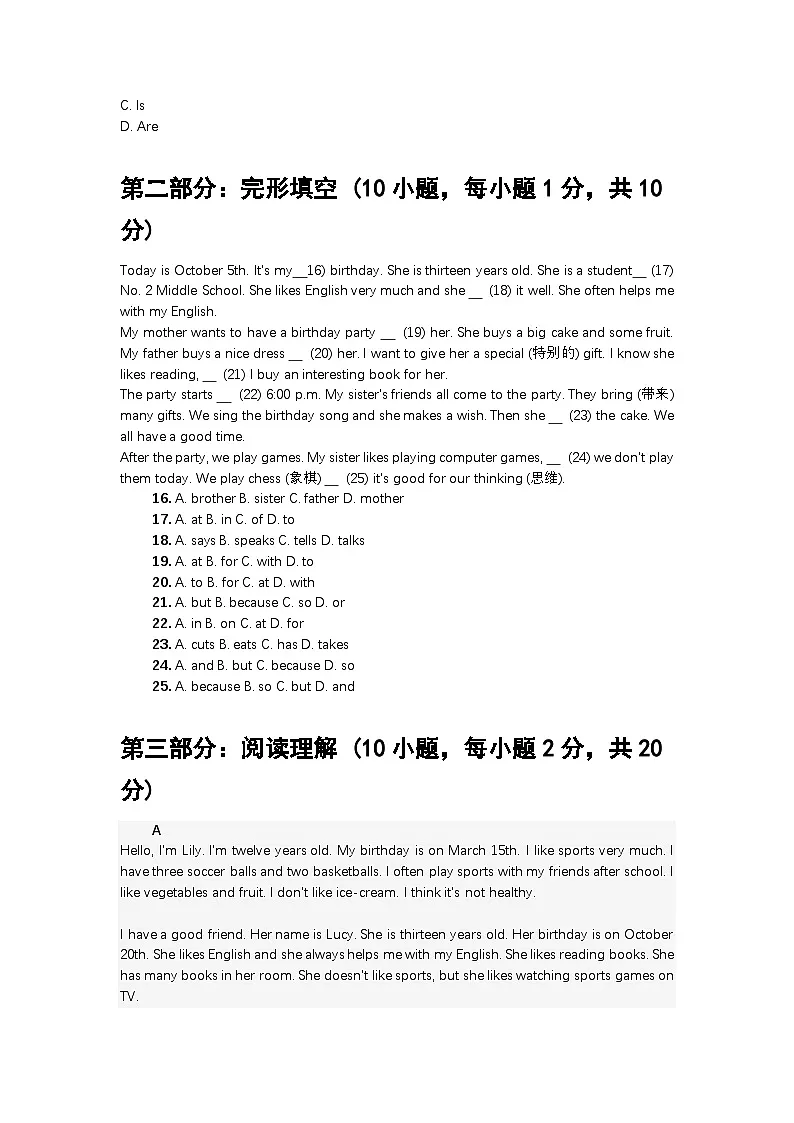 C. Is
D. Are

第二部分：完形填空（10 小题，每小题 1 分，共 10 分）

Today is October 5th. It's my__16) birthday. She is thirteen years old. She is a student__ (17) No. 2 Middle School. She likes English very much and she __ (18) it well. She often helps me with my English.
My mother wants to have a birthday party __ (19) her. She buys a big cake and some fruit. My father buys a nice dress __ (20) her. I want to give her a special (特别的) gift. I know she likes reading, __ (21) I buy an interesting book for her.
The party starts __ (22) 6:00 p.m. My sister's friends all come to the party. They bring (带来) many gifts. We sing the birthday song and she makes a wish. Then she __ (23) the cake. We all have a good time.
After the party, we play games. My sister likes playing computer games, __ (24) we don't play them today. We play chess (象棋) __ (25) it's good for our thinking (思维).
16. A. brother B. sister C. father D. mother
17. A. at B. in C. of D. to
18. A. says B. speaks C. tells D. talks
19. A. at B. for C. with D. to
20. A. to B. for C. at D. with
21. A. but B. because C. so D. or
22. A. in B. on C. at D. for
23. A. cuts B. eats C. has D. takes
24. A. and B. but C. because D. so
25. A. because B. so C. but D. and

第三部分：阅读理解（10 小题，每小题 2 分，共 20 分）

A
Hello, I'm Lily. I'm twelve years old. My birthday is on March 15th. I like sports very much. I have three soccer balls and two basketballs. I often play sports with my friends after school. I like vegetables and fruit. I don't like ice-cream. I think it's not healthy.

I have a good friend. Her name is Lucy. She is thirteen years old. Her birthday is on October 20th. She likes English and she always helps me with my English. She likes reading books. She has many books in her room. She doesn't like sports, but she likes watching sports games on TV.